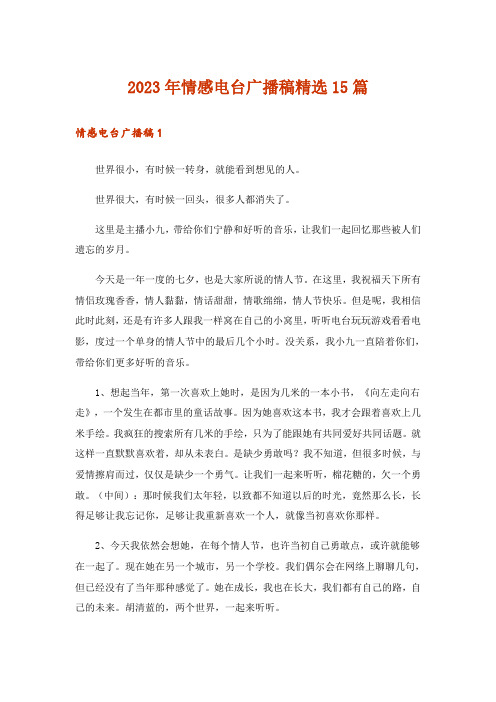 2023年情感电台广播稿精选15篇

情感电台广播稿1

世界很小，有时候一转身，就能看到想见的人。

世界很大，有时候一回头，很多人都消失了。

这里是主播小九，带给你们宁静和好听的音乐，让我们一起回忆那些被人们遗忘的岁月。

今天是一年一度的七夕，也是大家所说的情人节。在这里，我祝福天下所有情侣玫瑰香香，情人黏黏，情话甜甜，情歌绵绵，情人节快乐。但是呢，我相信此时此刻，还是有许多人跟我一样窝在自己的小窝里，听听电台玩玩游戏看看电影，度过一个单身的情人节中的最后几个小时。没关系，我小九一直陪着你们，带给你们更多好听的音乐。

1、想起当年，第一次喜欢上她时，是因为几米的一本小书，《向左走向右走》，一个发生在都市里的童话故事。因为她喜欢这本书，我才会跟着喜欢上几米手绘。我疯狂的搜索所有几米的手绘，只为了能跟她有共同爱好共同话题。就这样一直默默喜欢着，却从未表白。是缺少勇敢吗？我不知道，但很多时候，与爱情擦肩而过，仅仅是缺少一个勇气。让我们一起来听听，棉花糖的，欠一个勇敢。（中间）：那时候我们太年轻，以致都不知道以后的时光，竟然那么长，长得足够让我忘记你，足够让我重新喜欢一个人，就像当初喜欢你那样。

2、今天我依然会想她，在每个情人节，也许当初自己勇敢点，或许就能够在一起了。现在她在另一个城市，另一个学校。我们偶尔会在网络上聊聊几句，但已经没有了当年那种感觉了。她在成长，我也在长大，我们都有自己的路，自己的未来。胡清蓝的，两个世界，一起来听听。